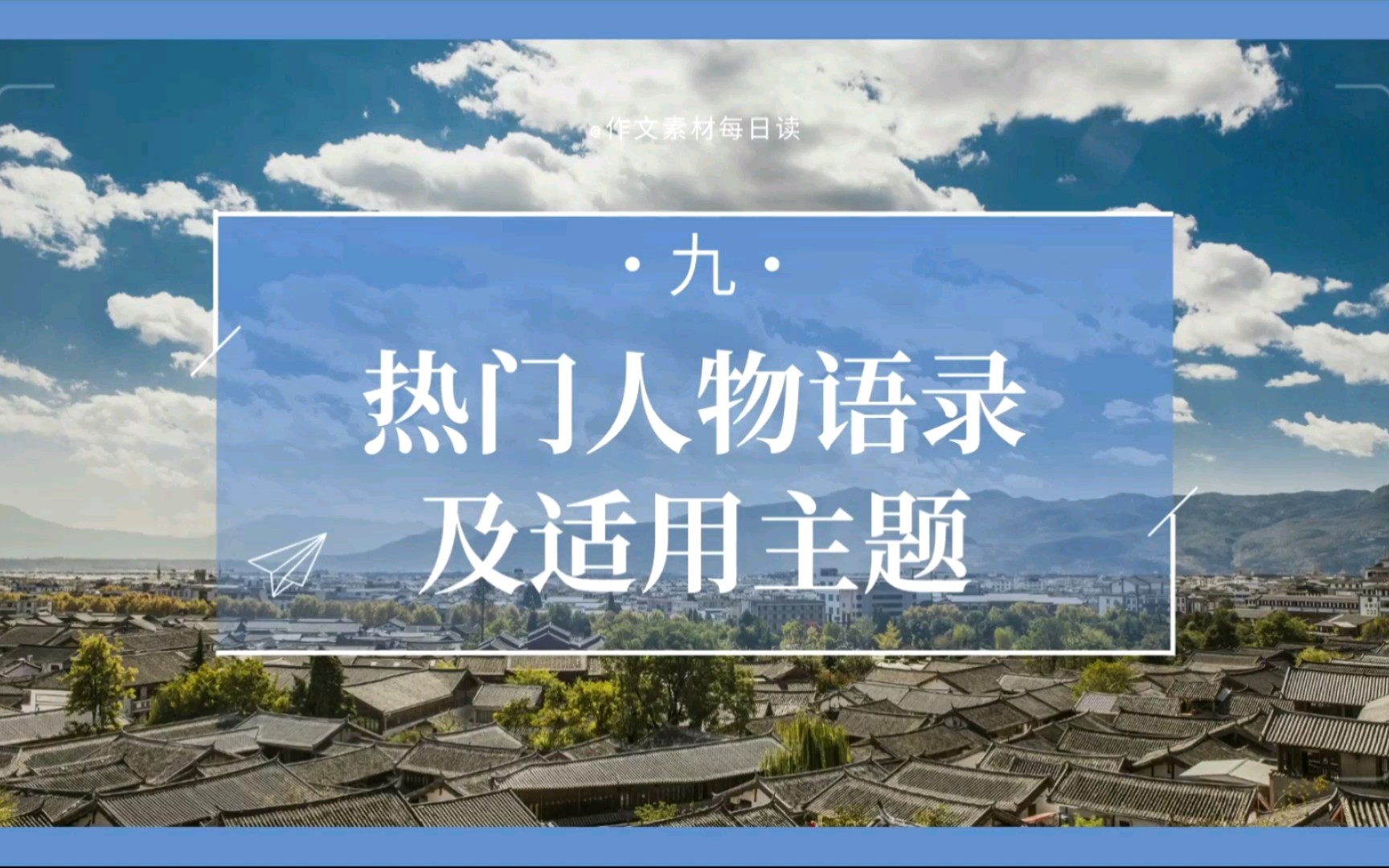 @作文素材每日读

· 九 ·

热门人物语录
及适用主题